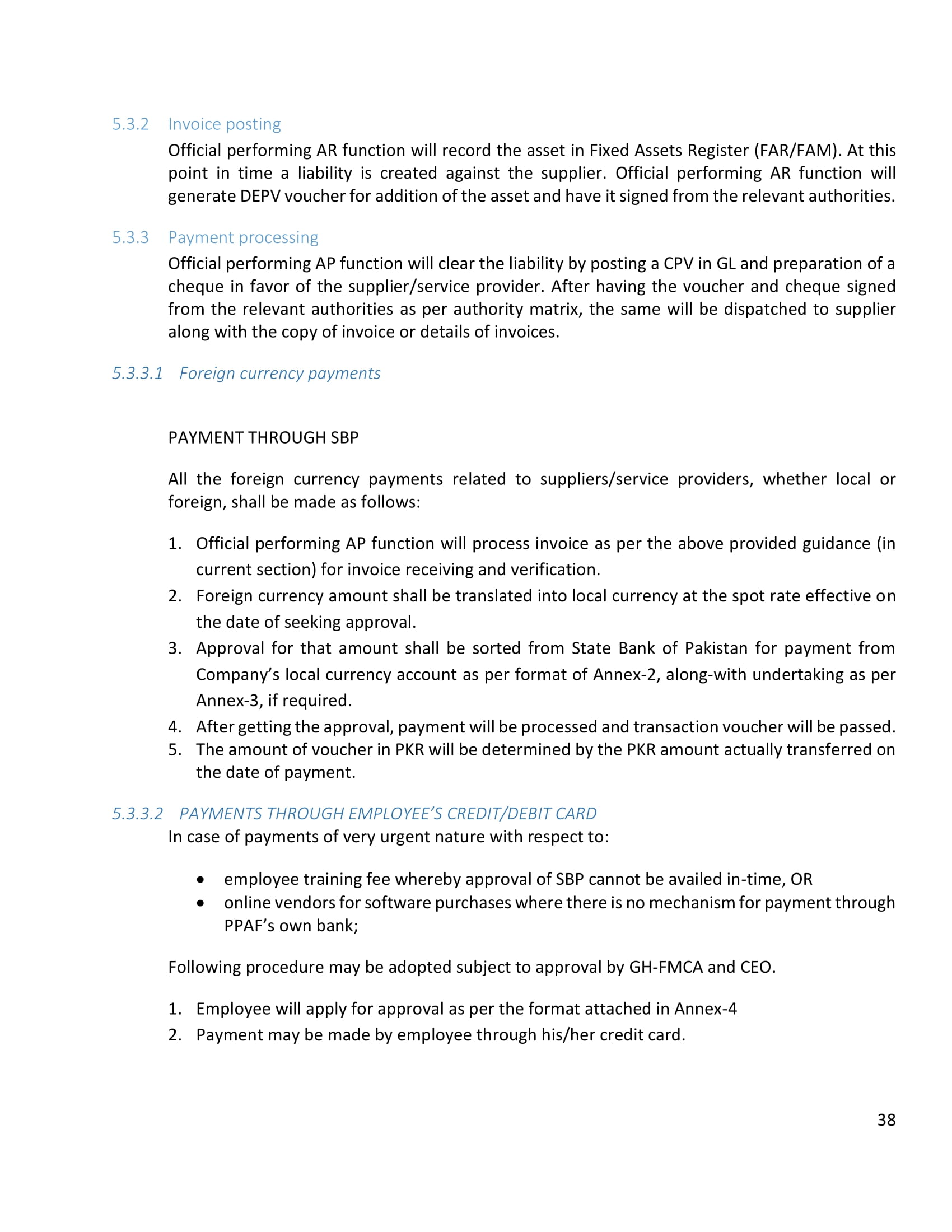 5.3.2 Invoice posting

Official performing AR function will record the asset in Fixed Assets Register (FAR/FAM). At this point in time a liability is created against the supplier. Official performing AR function will generate DEPV voucher for addition of the asset and have it signed from the relevant authorities.

5.3.3 Payment processing

Official performing AP function will clear the liability by posting a CPV in GL and preparation of a cheque in favor of the supplier/service provider. After having the voucher and cheque signed from the relevant authorities as per authority matrix, the same will be dispatched to supplier along with the copy of invoice or details of invoices.

5.3.3.1 Foreign currency payments

PAYMENT THROUGH SBP

All the foreign currency payments related to suppliers/service providers, whether local or foreign, shall be made as follows:

1. Official performing AP function will process invoice as per the above provided guidance (in current section) for invoice receiving and verification.
2. Foreign currency amount shall be translated into local currency at the spot rate effective on the date of seeking approval.
3. Approval for that amount shall be sorted from State Bank of Pakistan for payment from Company's local currency account as per format of Annex-2, along-with undertaking as per Annex-3, if required.
4. After getting the approval, payment will be processed and transaction voucher will be passed.
5. The amount of voucher in PKR will be determined by the PKR amount actually transferred on the date of payment.

5.3.3.2 PAYMENTS THROUGH EMPLOYEE'S CREDIT/DEBIT CARD

In case of payments of very urgent nature with respect to:

• employee training fee whereby approval of SBP cannot be availed in-time, OR
• online vendors for software purchases where there is no mechanism for payment through PPAF's own bank;

Following procedure may be adopted subject to approval by GH-FMCA and CEO.

1. Employee will apply for approval as per the format attached in Annex-4
2. Payment may be made by employee through his/her credit card.

38